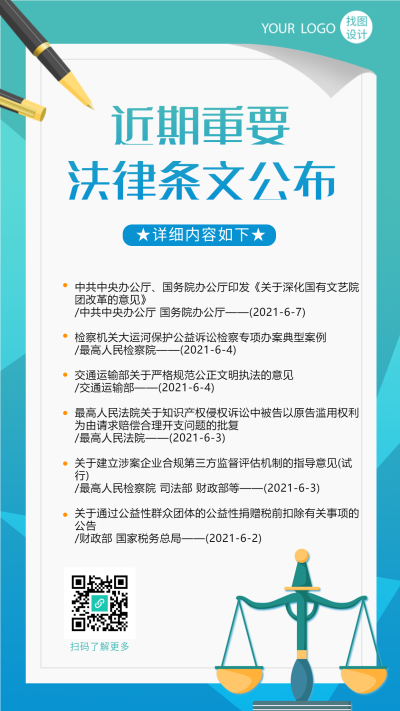 YOUR LOGO 找图设计

近期重要
法律条文公布

★详细内容如下★

中共中央办公厅、国务院办公厅印发《关于深化国有文艺院团改革的意见》
/中共中央办公厅 国务院办公厅——(2021-6-7)

检察机关大运河保护公益诉讼检察专项办案典型案例
/最高人民检察院——(2021-6-4)

交通运输部关于严格规范公正文明执法的意见
/交通运输部——(2021-6-4)

最高人民法院关于知识产权侵权诉讼中被告以原告滥用权利为由请求赔偿合理开支问题的批复
/最高人民法院——(2021-6-3)

关于建立涉案企业合规第三方监督评估机制的指导意见(试行)
/最高人民检察院 司法部 财政部等——(2021-6-3)

关于通过公益性群众团体的公益性捐赠税前扣除有关事项的公告
/财政部 国家税务总局——(2021-6-2)

扫码了解更多